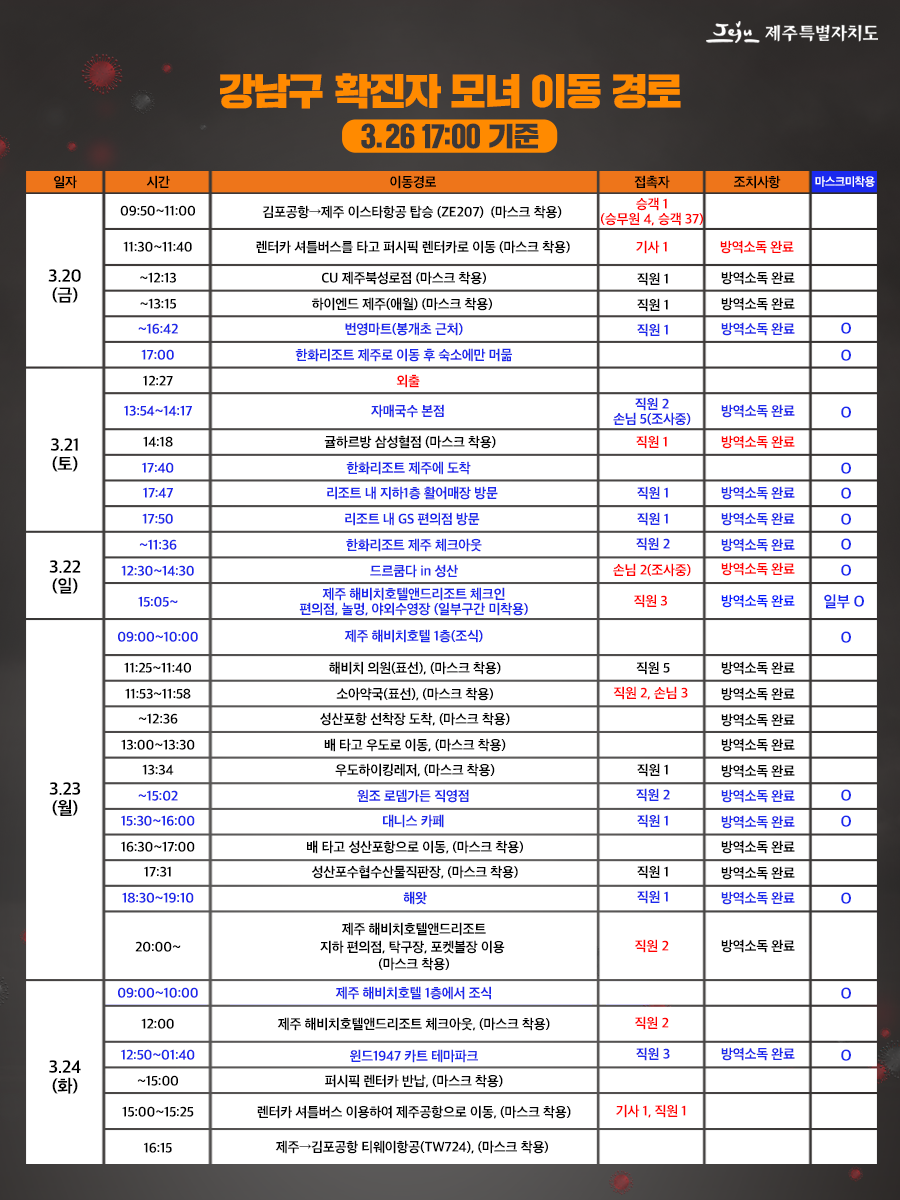 Jeju 제주특별자치도

강남구 확진자 모녀 이동 경로

3.26 17:00 기준

| 일자 | 시간 | 이동경로 | 접촉자 | 조치사항 | 마스크미착용 |
|---|---|---|---|---|---|
| 3.20 (금) | 09:50~11:00 | 김포공항→제주 이스타항공 탑승 (ZE207) (마스크 착용) | 승객 1 (승무원 4, 승객 37) | | |
| | 11:30~11:40 | 렌터카 셔틀버스를 타고 퍼시픽 렌터카로 이동 (마스크 착용) | 기사 1 | 방역소독 완료 | |
| | ~12:13 | CU 제주북성로점 (마스크 착용) | 직원 1 | 방역소독 완료 | |
| | ~13:15 | 하이엔드 제주(애월) (마스크 착용) | 직원 1 | 방역소독 완료 | |
| | ~16:42 | 번영마트(봉개초 근처) | 직원 1 | 방역소독 완료 | O |
| | 17:00 | 한화리조트 제주로 이동 후 숙소에만 머뭄 | | | O |
| 3.21 (토) | 12:27 | 외출 | | | |
| | 13:54~14:17 | 자매국수 본점 | 직원 2 손님 5(조사중) | 방역소독 완료 | O |
| | 14:18 | 귤하르방 삼성혈점 (마스크 착용) | 직원 1 | 방역소독 완료 | |
| | 17:40 | 한화리조트 제주에 도착 | | | O |
| | 17:47 | 리조트 내 지하1층 활어매장 방문 | 직원 1 | 방역소독 완료 | O |
| | 17:50 | 리조트 내 GS 편의점 방문 | 직원 1 | 방역소독 완료 | O |
| 3.22 (일) | ~11:36 | 한화리조트 제주 체크아웃 | 직원 2 | 방역소독 완료 | O |
| | 12:30~14:30 | 드르쿰다 in 성산 | 손님 2(조사중) | 방역소독 완료 | O |
| | 15:05~ | 제주 해비치호텔앤드리조트 체크인 편의점, 놀멍, 야외수영장 (일부구간 미착용) | 직원 3 | 방역소독 완료 | 일부 O |
| 3.23 (월) | 09:00~10:00 | 제주 해비치호텔 1층(조식) | | | O |
| | 11:25~11:40 | 해비치 의원(표선), (마스크 착용) | 직원 5 | 방역소독 완료 | |
| | 11:53~11:58 | 소아약국(표선), (마스크 착용) | 직원 2, 손님 3 | 방역소독 완료 | |
| | ~12:36 | 성산포항 선착장 도착, (마스크 착용) | | 방역소독 완료 | |
| | 13:00~13:30 | 배 타고 우도로 이동, (마스크 착용) | | 방역소독 완료 | |
| | 13:34 | 우도하이킹레저, (마스크 착용) | 직원 1 | 방역소독 완료 | |
| | ~15:02 | 원조 로뎀가든 직영점 | 직원 2 | 방역소독 완료 | O |
| | 15:30~16:00 | 대니스 카페 | 직원 1 | 방역소독 완료 | O |
| | 16:30~17:00 | 배 타고 성산포항으로 이동, (마스크 착용) | | 방역소독 완료 | |
| | 17:31 | 성산포수협수산물직판장, (마스크 착용) | 직원 1 | 방역소독 완료 | |
| | 18:30~19:10 | 해왓 | 직원 1 | 방역소독 완료 | O |
| | 20:00~ | 제주 해비치호텔앤드리조트 지하 편의점, 탁구장, 포켓볼장 이용 (마스크 착용) | 직원 2 | 방역소독 완료 | |
| 3.24 (화) | 09:00~10:00 | 제주 해비치호텔 1층에서 조식 | | | O |
| | 12:00 | 제주 해비치호텔앤드리조트 체크아웃, (마스크 착용) | 직원 2 | | |
| | 12:50~01:40 | 윈드1947 카트 테마파크 | 직원 3 | 방역소독 완료 | O |
| | ~15:00 | 퍼시픽 렌터카 반납, (마스크 착용) | | | |
| | 15:00~15:25 | 렌터카 셔틀버스 이용하여 제주공항으로 이동, (마스크 착용) | 기사 1, 직원 1 | | |
| | 16:15 | 제주→김포공항 티웨이항공(TW724), (마스크 착용) | | | |